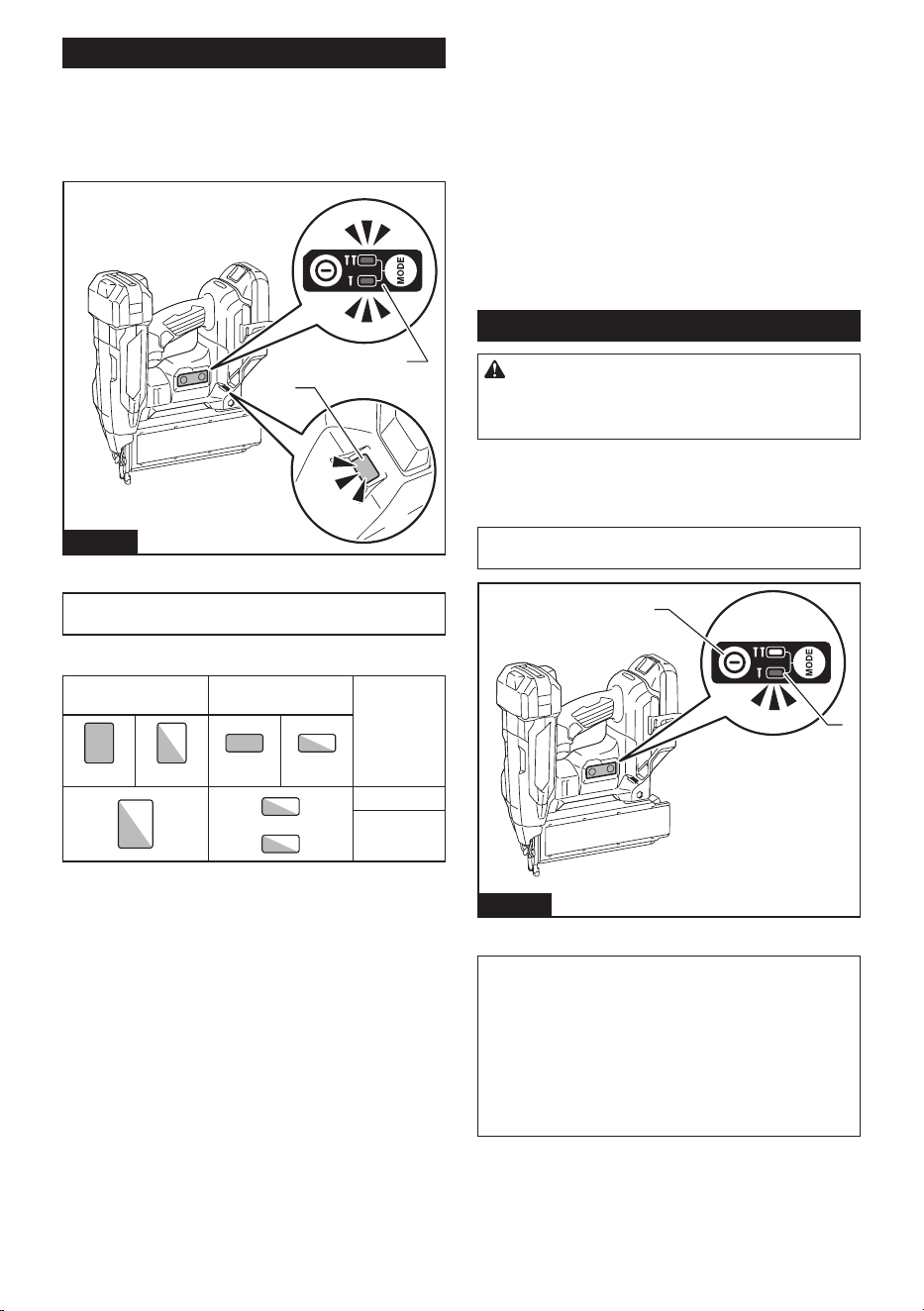 MODE

MODE